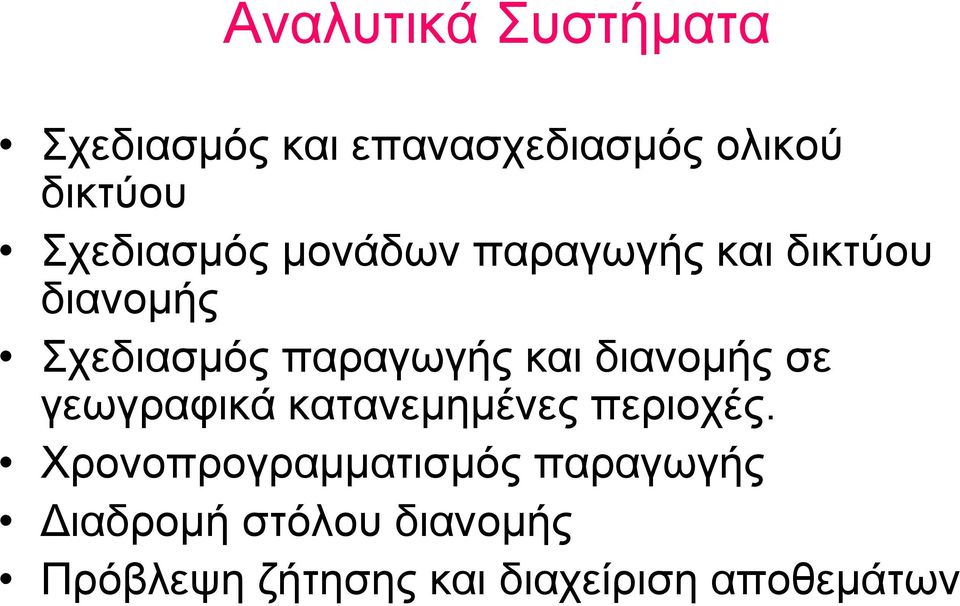 Αναλυτικά Συστήματα

• Σχεδιασμός και επανασχεδιασμός ολικού δικτύου
• Σχεδιασμός μονάδων παραγωγής και δικτύου διανομής
• Σχεδιασμός παραγωγής και διανομής σε γεωγραφικά κατανεμημένες περιοχές.
• Χρονοπρογραμματισμός παραγωγής
• Διαδρομή στόλου διανομής
• Πρόβλεψη ζήτησης και διαχείριση αποθεμάτων